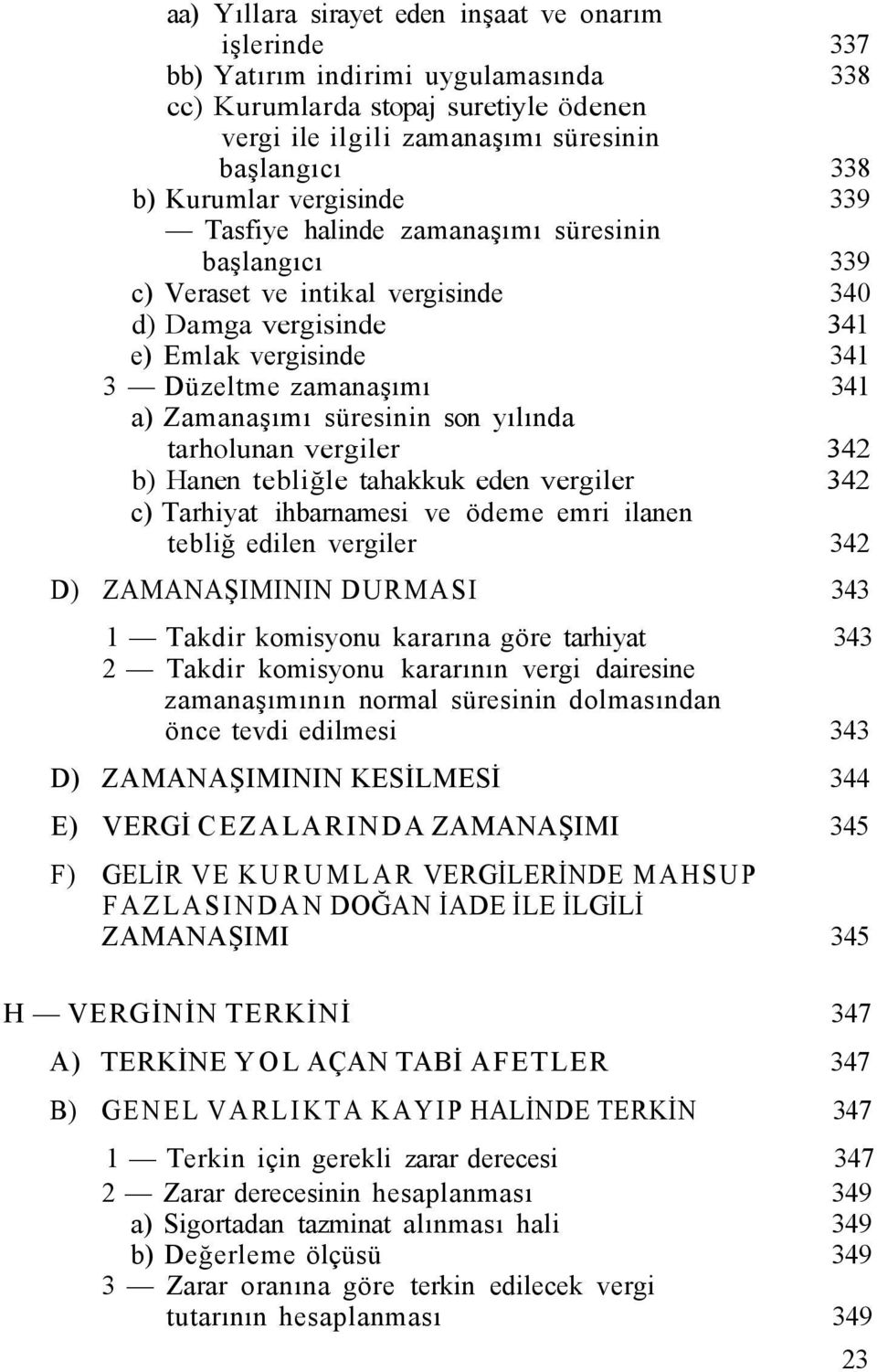 aa) Yıllara sirayet eden inşaat ve onarım işlerinde 337
bb) Yatırım indirimi uygulamasında 338
cc) Kurumlarda stopaj suretiyle ödenen vergi ile ilgili zamanaşımı süresinin başlangıcı 338
b) Kurumlar vergisinde 339
— Tasfiye halinde zamanaşımı süresinin başlangıcı 339
c) Veraset ve intikal vergisinde 340
d) Damga vergisinde 341
e) Emlak vergisinde 341
3 — Düzeltme zamanaşımı 341
a) Zamanaşımı süresinin son yılında tarholunan vergiler 342
b) Hanen tebliğle tahakkuk eden vergiler 342
c) Tarhiyat ihbarnamesi ve ödeme emri ilanen tebliğ edilen vergiler 342

D) ZAMANAŞIMININ DURMASI 343

1 — Takdir komisyonu kararına göre tarhiyat 343
2 — Takdir komisyonu kararının vergi dairesine zamanaşımının normal süresinin dolmasından önce tevdi edilmesi 343

D) ZAMANAŞIMININ KESİLMESİ 344

E) VERGİ CEZALARINDA ZAMANAŞIMI 345

F) GELİR VE KURUMLAR VERGİLERİNDE MAHSUP FAZLASINDAN DOĞAN İADE İLE İLGİLİ ZAMANAŞIMI 345

H — VERGİNİN TERKİNİ 347

A) TERKİNE YOL AÇAN TABİ AFETLER 347

B) GENEL VARLIKTA KAYIP HALİNDE TERKİN 347

1 — Terkin için gerekli zarar derecesi 347
2 — Zarar derecesinin hesaplanması 349
a) Sigortadan tazminat alınması hali 349
b) Değerleme ölçüsü 349
3 — Zarar oranına göre terkin edilecek vergi tutarının hesaplanması 349

23